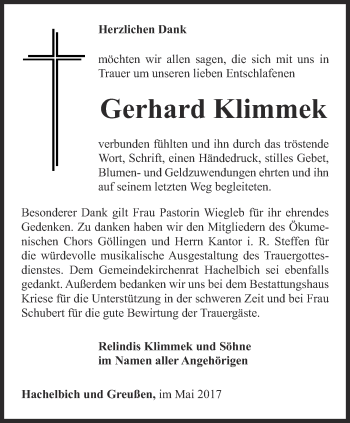 Herzlichen Dank

möchten wir allen sagen, die sich mit uns in Trauer um unseren lieben Entschlafenen

Gerhard Klimmek

verbunden fühlten und ihn durch das tröstende Wort, Schrift, einen Händedruck, stilles Gebet, Blumen- und Geldzuwendungen ehrten und ihn auf seinem letzten Weg begleiteten.

Besonderer Dank gilt Frau Pastorin Wiegleb für ihr ehrendes Gedenken. Zu danken haben wir den Mitgliedern des Ökumenischen Chors Göllingen und Herrn Kantor i. R. Steffen für die würdevolle musikalische Ausgestaltung des Trauergottesdienstes. Dem Gemeindekirchenrat Hachelbich sei ebenfalls gedankt. Außerdem bedanken wir uns bei dem Bestattungshaus Kriese für die Unterstützung in der schweren Zeit und bei Frau Schubert für die gute Bewirtung der Trauergäste.

Relindis Klimmek und Söhne
im Namen aller Angehörigen

Hachelbich und Greußen, im Mai 2017